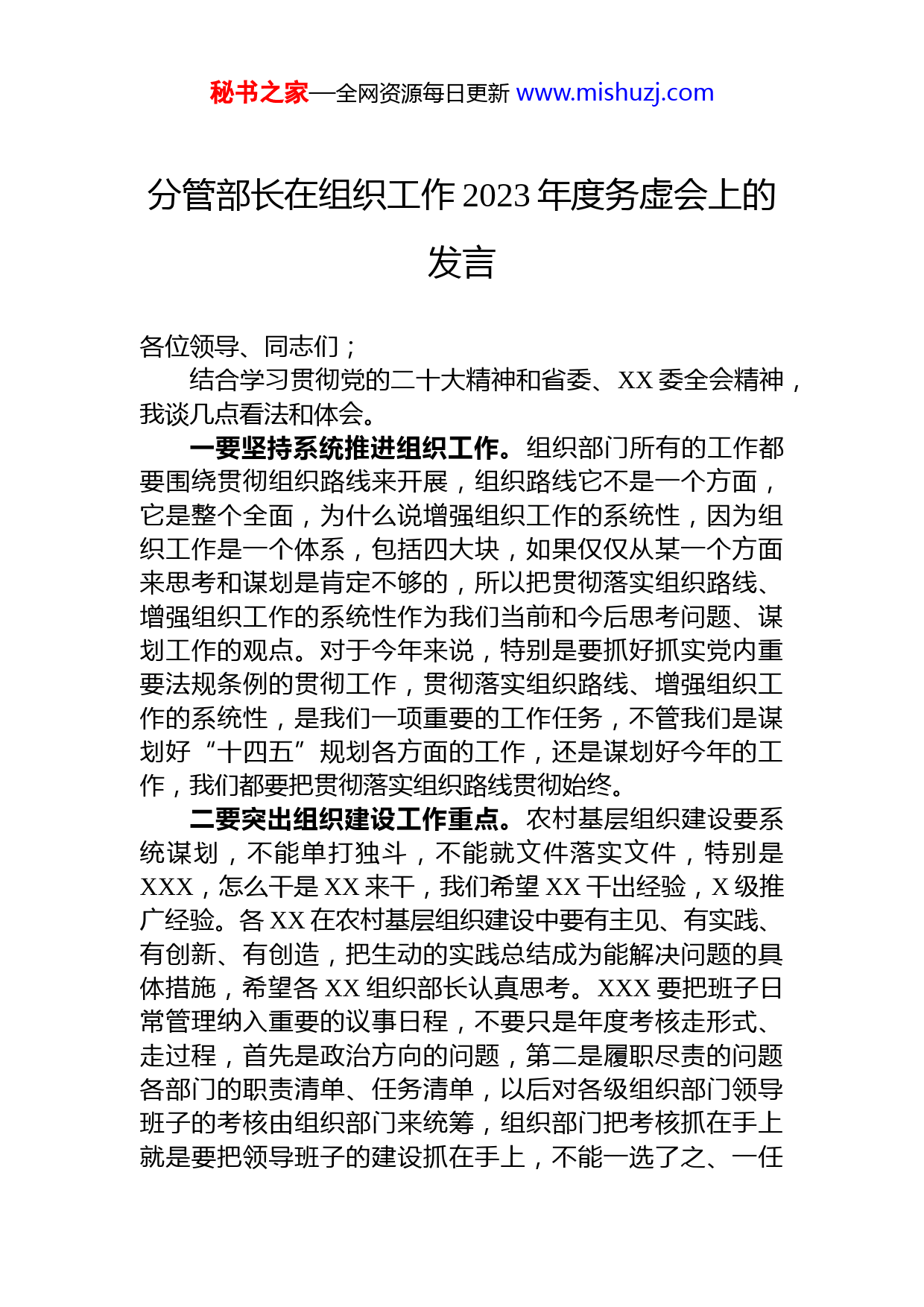 秘书之家—全网资源每日更新 www.mishuzj.com

分管部长在组织工作 2023 年度务虚会上的发言

各位领导、同志们；

结合学习贯彻党的二十大精神和省委、XX 委全会精神，我谈几点看法和体会。

一要坚持系统推进组织工作。组织部门所有的工作都要围绕贯彻组织路线来开展，组织路线它不是一个方面，它是整个全面，为什么说增强组织工作的系统性，因为组织工作是一个体系，包括四大块，如果仅仅从某一个方面来思考和谋划是肯定不够的，所以把贯彻落实组织路线、增强组织工作的系统性作为我们当前和今后思考问题、谋划工作的观点。对于今年来说，特别是要抓好抓实党内重要法规条例的贯彻工作，贯彻落实组织路线、增强组织工作的系统性，是我们一项重要的工作任务，不管我们是谋划好“十四五”规划各方面的工作，还是谋划好今年的工作，我们都要把贯彻落实组织路线贯彻始终。

二要突出组织建设工作重点。农村基层组织建设要系统谋划，不能单打独斗，不能就文件落实文件，特别是 XXX，怎么干是 XX 来干，我们希望 XX 干出经验，X 级推广经验。各 XX 在农村基层组织建设中要有主见、有实践、有创新、有创造，把生动的实践总结成为能解决问题的具体措施，希望各 XX 组织部长认真思考。XXX 要把班子日常管理纳入重要的议事日程，不要只是年度考核走形式、走过程，首先是政治方向的问题，第二是履职尽责的问题各部门的职责清单、任务清单，以后对各级组织部门领导班子的考核由组织部门来统筹，组织部门把考核抓在手上就是要把领导班子的建设抓在手上，不能一选了之、一任